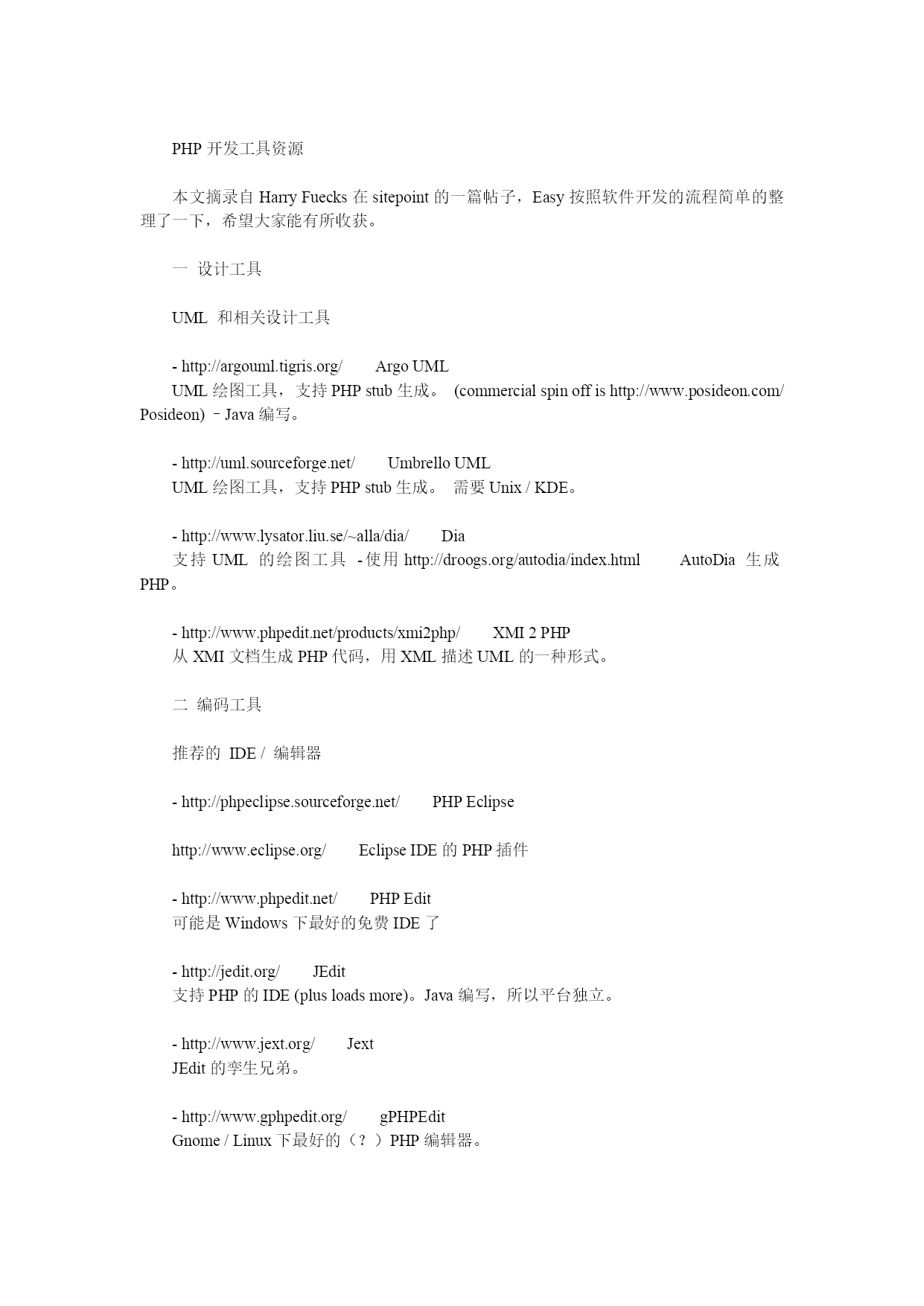 PHP 开发工具资源

本文摘录自 Harry Fuecks 在 sitepoint 的一篇帖子，Easy 按照软件开发的流程简单的整理了一下，希望大家能有所收获。

一 设计工具

UML 和相关设计工具

- http://argouml.tigris.org/ Argo UML
UML 绘图工具，支持 PHP stub 生成。 (commercial spin off is http://www.posideon.com/ Posideon) – Java 编写。

- http://uml.sourceforge.net/ Umbrello UML
UML 绘图工具，支持 PHP stub 生成。 需要 Unix / KDE。

- http://www.lysator.liu.se/~alla/dia/ Dia
支持 UML 的绘图工具 - 使用 http://droogs.org/autodia/index.html AutoDia 生成 PHP。

- http://www.phpedit.net/products/xmi2php/ XMI 2 PHP
从 XMI 文档生成 PHP 代码，用 XML 描述 UML 的一种形式。

二 编码工具

推荐的 IDE / 编辑器

- http://phpeclipse.sourceforge.net/ PHP Eclipse

http://www.eclipse.org/ Eclipse IDE 的 PHP 插件

- http://www.phpedit.net/ PHP Edit
可能是 Windows 下最好的免费 IDE 了

- http://jedit.org/ JEdit
支持 PHP 的 IDE (plus loads more)。Java 编写，所以平台独立。

- http://www.jext.org/ Jext
JEdit 的孪生兄弟。

- http://www.gphpedit.org/ gPHPEdit
Gnome / Linux 下最好的（？）PHP 编辑器。